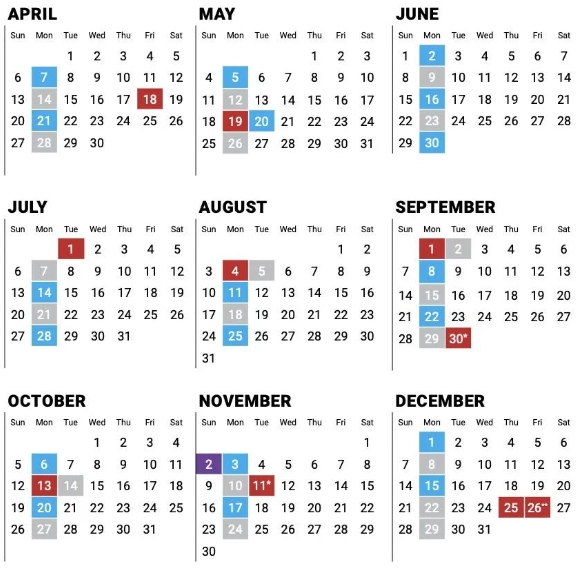 APRIL

| Sun | Mon | Tue | Wed | Thu | Fri | Sat |
|---|---|---|---|---|---|---|
| | | 1 | 2 | 3 | 4 | 5 |
| 6 | 7 | 8 | 9 | 10 | 11 | 12 |
| 13 | 14 | 15 | 16 | 17 | 18 | 19 |
| 20 | 21 | 22 | 23 | 24 | 25 | 26 |
| 27 | 28 | 29 | 30 | | | |

MAY

| Sun | Mon | Tue | Wed | Thu | Fri | Sat |
|---|---|---|---|---|---|---|
| | | | | 1 | 2 | 3 |
| 4 | 5 | 6 | 7 | 8 | 9 | 10 |
| 11 | 12 | 13 | 14 | 15 | 16 | 17 |
| 18 | 19 | 20 | 21 | 22 | 23 | 24 |
| 25 | 26 | 27 | 28 | 29 | 30 | 31 |

JUNE

| Sun | Mon | Tue | Wed | Thu | Fri | Sat |
|---|---|---|---|---|---|---|
| 1 | 2 | 3 | 4 | 5 | 6 | 7 |
| 8 | 9 | 10 | 11 | 12 | 13 | 14 |
| 15 | 16 | 17 | 18 | 19 | 20 | 21 |
| 22 | 23 | 24 | 25 | 26 | 27 | 28 |
| 29 | 30 | | | | | |

JULY

| Sun | Mon | Tue | Wed | Thu | Fri | Sat |
|---|---|---|---|---|---|---|
| | | 1 | 2 | 3 | 4 | 5 |
| 6 | 7 | 8 | 9 | 10 | 11 | 12 |
| 13 | 14 | 15 | 16 | 17 | 18 | 19 |
| 20 | 21 | 22 | 23 | 24 | 25 | 26 |
| 27 | 28 | 29 | 30 | 31 | | |

AUGUST

| Sun | Mon | Tue | Wed | Thu | Fri | Sat |
|---|---|---|---|---|---|---|
| | | | | | 1 | 2 |
| 3 | 4 | 5 | 6 | 7 | 8 | 9 |
| 10 | 11 | 12 | 13 | 14 | 15 | 16 |
| 17 | 18 | 19 | 20 | 21 | 22 | 23 |
| 24 | 25 | 26 | 27 | 28 | 29 | 30 |
| 31 | | | | | | |

SEPTEMBER

| Sun | Mon | Tue | Wed | Thu | Fri | Sat |
|---|---|---|---|---|---|---|
| | 1 | 2 | 3 | 4 | 5 | 6 |
| 7 | 8 | 9 | 10 | 11 | 12 | 13 |
| 14 | 15 | 16 | 17 | 18 | 19 | 20 |
| 21 | 22 | 23 | 24 | 25 | 26 | 27 |
| 28 | 29 | 30* | | | | |

OCTOBER

| Sun | Mon | Tue | Wed | Thu | Fri | Sat |
|---|---|---|---|---|---|---|
| | | | 1 | 2 | 3 | 4 |
| 5 | 6 | 7 | 8 | 9 | 10 | 11 |
| 12 | 13 | 14 | 15 | 16 | 17 | 18 |
| 19 | 20 | 21 | 22 | 23 | 24 | 25 |
| 26 | 27 | 28 | 29 | 30 | 31 | |

NOVEMBER

| Sun | Mon | Tue | Wed | Thu | Fri | Sat |
|---|---|---|---|---|---|---|
| | | | | | | 1 |
| 2 | 3 | 4 | 5 | 6 | 7 | 8 |
| 9 | 10 | 11* | 12 | 13 | 14 | 15 |
| 16 | 17 | 18 | 19 | 20 | 21 | 22 |
| 23 | 24 | 25 | 26 | 27 | 28 | 29 |
| 30 | | | | | | |

DECEMBER

| Sun | Mon | Tue | Wed | Thu | Fri | Sat |
|---|---|---|---|---|---|---|
| | 1 | 2 | 3 | 4 | 5 | 6 |
| 7 | 8 | 9 | 10 | 11 | 12 | 13 |
| 14 | 15 | 16 | 17 | 18 | 19 | 20 |
| 21 | 22 | 23 | 24 | 25 | 26** | 27 |
| 28 | 29 | 30 | 31 | | | |